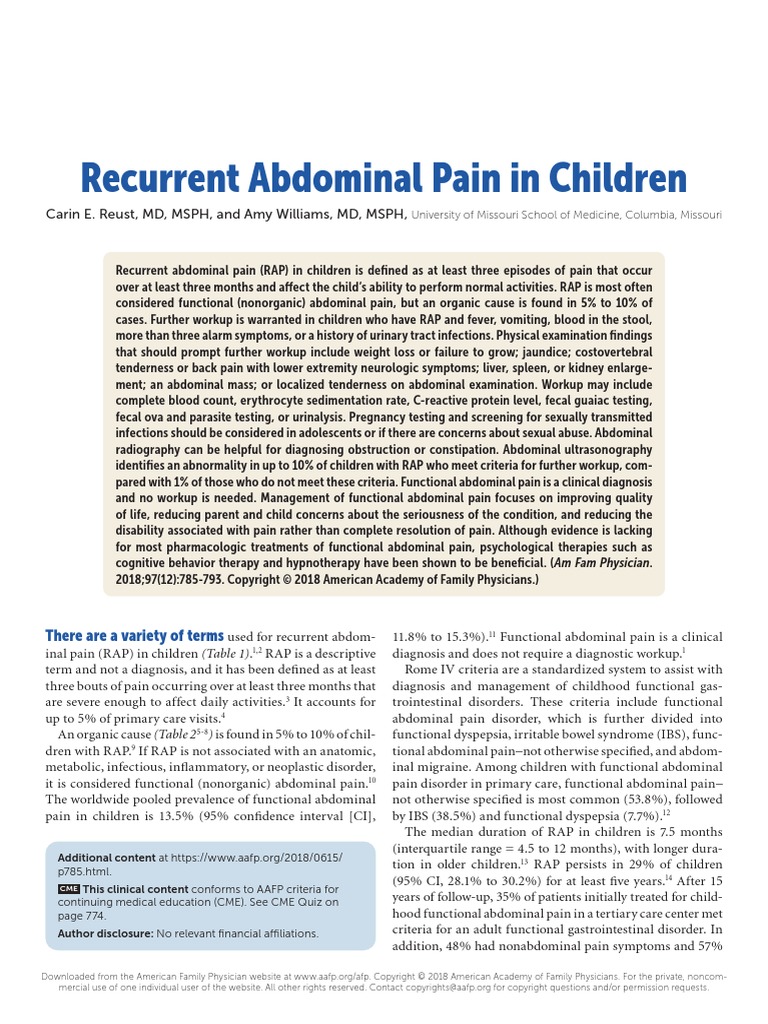 Recurrent Abdominal Pain in Children

Carin E. Reust, MD, MSPH, and Amy Williams, MD, MSPH, University of Missouri School of Medicine, Columbia, Missouri

Recurrent abdominal pain (RAP) in children is defined as at least three episodes of pain that occur over at least three months and affect the child's ability to perform normal activities. RAP is most often considered functional (nonorganic) abdominal pain, but an organic cause is found in 5% to 10% of cases. Further workup is warranted in children who have RAP and fever, vomiting, blood in the stool, more than three alarm symptoms, or a history of urinary tract infections. Physical examination findings that should prompt further workup include weight loss or failure to grow; jaundice; costovertebral tenderness or back pain with lower extremity neurologic symptoms; liver, spleen, or kidney enlargement; an abdominal mass; or localized tenderness on abdominal examination. Workup may include complete blood count, erythrocyte sedimentation rate, C-reactive protein level, fecal guaiac testing, fecal ova and parasite testing, or urinalysis. Pregnancy testing and screening for sexually transmitted infections should be considered in adolescents or if there are concerns about sexual abuse. Abdominal radiography can be helpful for diagnosing obstruction or constipation. Abdominal ultrasonography identifies an abnormality in up to 10% of children with RAP who meet criteria for further workup, compared with 1% of those who do not meet these criteria. Functional abdominal pain is a clinical diagnosis and no workup is needed. Management of functional abdominal pain focuses on improving quality of life, reducing parent and child concerns about the seriousness of the condition, and reducing the disability associated with pain rather than complete resolution of pain. Although evidence is lacking for most pharmacologic treatments of functional abdominal pain, psychological therapies such as cognitive behavior therapy and hypnotherapy have been shown to be beneficial. (Am Fam Physician. 2018;97(12):785-793. Copyright © 2018 American Academy of Family Physicians.)

There are a variety of terms used for recurrent abdominal pain (RAP) in children (Table 1).$^{1,2}$ RAP is a descriptive term and not a diagnosis, and it has been defined as at least three bouts of pain occurring over at least three months that are severe enough to affect daily activities.$^{3}$ It accounts for up to 5% of primary care visits.$^{4}$

An organic cause (Table 2$^{5-8}$) is found in 5% to 10% of children with RAP.$^{9}$ If RAP is not associated with an anatomic, metabolic, infectious, inflammatory, or neoplastic disorder, it is considered functional (nonorganic) abdominal pain.$^{10}$ The worldwide pooled prevalence of functional abdominal pain in children is 13.5% (95% confidence interval [CI],

Additional content at https://www.aafp.org/2018/0615/p785.html.

CME This clinical content conforms to AAFP criteria for continuing medical education (CME). See CME Quiz on page 774.

Author disclosure: No relevant financial affiliations.

11.8% to 15.3%).$^{11}$ Functional abdominal pain is a clinical diagnosis and does not require a diagnostic workup.$^{1}$

Rome IV criteria are a standardized system to assist with diagnosis and management of childhood functional gastrointestinal disorders. These criteria include functional abdominal pain disorder, which is further divided into functional dyspepsia, irritable bowel syndrome (IBS), functional abdominal pain–not otherwise specified, and abdominal migraine. Among children with functional abdominal pain disorder in primary care, functional abdominal pain–not otherwise specified is most common (53.8%), followed by IBS (38.5%) and functional dyspepsia (7.7%).$^{12}$

The median duration of RAP in children is 7.5 months (interquartile range = 4.5 to 12 months), with longer duration in older children.$^{13}$ RAP persists in 29% of children (95% CI, 28.1% to 30.2%) for at least five years.$^{14}$ After 15 years of follow-up, 35% of patients initially treated for childhood functional abdominal pain in a tertiary care center met criteria for an adult functional gastrointestinal disorder. In addition, 48% had nonabdominal pain symptoms and 57%

Downloaded from the American Family Physician website at www.aafp.org/afp. Copyright © 2018 American Academy of Family Physicians. For the private, noncommercial use of one individual user of the website. All other rights reserved. Contact copyrights@aafp.org for copyright questions and/or permission requests.